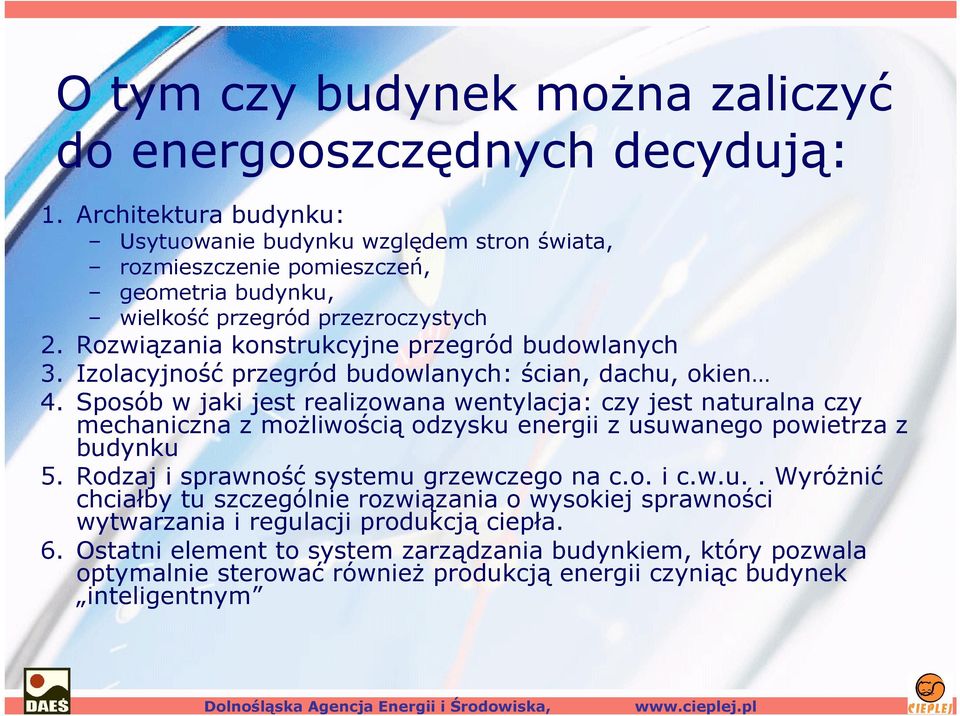 O tym czy budynek można zaliczyć do energooszczędnych decydują:

1. Architektura budynku:
– Usytuowanie budynku względem stron świata,
– rozmieszczenie pomieszczeń,
– geometria budynku,
– wielkość przegród przezroczystych
2. Rozwiązania konstrukcyjne przegród budowlanych
3. Izolacyjność przegród budowlanych: ścian, dachu, okien…
4. Sposób w jaki jest realizowana wentylacja: czy jest naturalna czy mechaniczna z możliwością odzysku energii z usuwanego powietrza z budynku
5. Rodzaj i sprawność systemu grzewczego na c.o. i c.w.u. . Wyróżnić chciałby tu szczególnie rozwiązania o wysokiej sprawności wytwarzania i regulacji produkcją ciepła.
6. Ostatni element to system zarządzania budynkiem, który pozwala optymalnie sterować również produkcją energii czyniąc budynek „inteligentnym”

DAEŚ

Dolnośląska Agencja Energii i Środowiska, www.cieplej.pl

CIEPLEJ